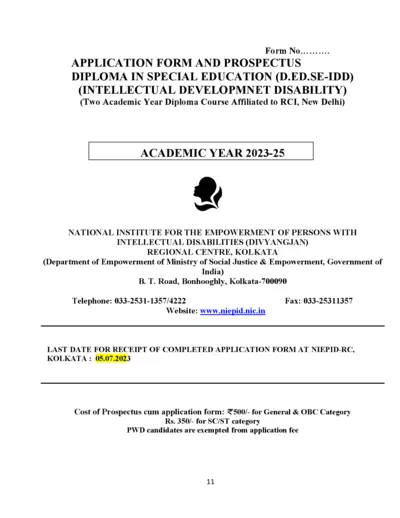 Form No……….

APPLICATION FORM AND PROSPECTUS
DIPLOMA IN SPECIAL EDUCATION (D.ED.SE-IDD)
(INTELLECTUAL DEVELOPMNET DISABILITY)
(Two Academic Year Diploma Course Affiliated to RCI, New Delhi)

ACADEMIC YEAR 2023-25

NATIONAL INSTITUTE FOR THE EMPOWERMENT OF PERSONS WITH INTELLECTUAL DISABILITIES (DIVYANGJAN)
REGIONAL CENTRE, KOLKATA
(Department of Empowerment of Ministry of Social Justice & Empowerment, Government of India)
B. T. Road, Bonhooghly, Kolkata-700090

Telephone: 033-2531-1357/4222 Fax: 033-25311357
Website: www.niepid.nic.in

LAST DATE FOR RECEIPT OF COMPLETED APPLICATION FORM AT NIEPID-RC, KOLKATA : 05.07.2023

Cost of Prospectus cum application form: ₹500/- for General & OBC Category
Rs. 350/- for SC/ST category
PWD candidates are exempted from application fee

11